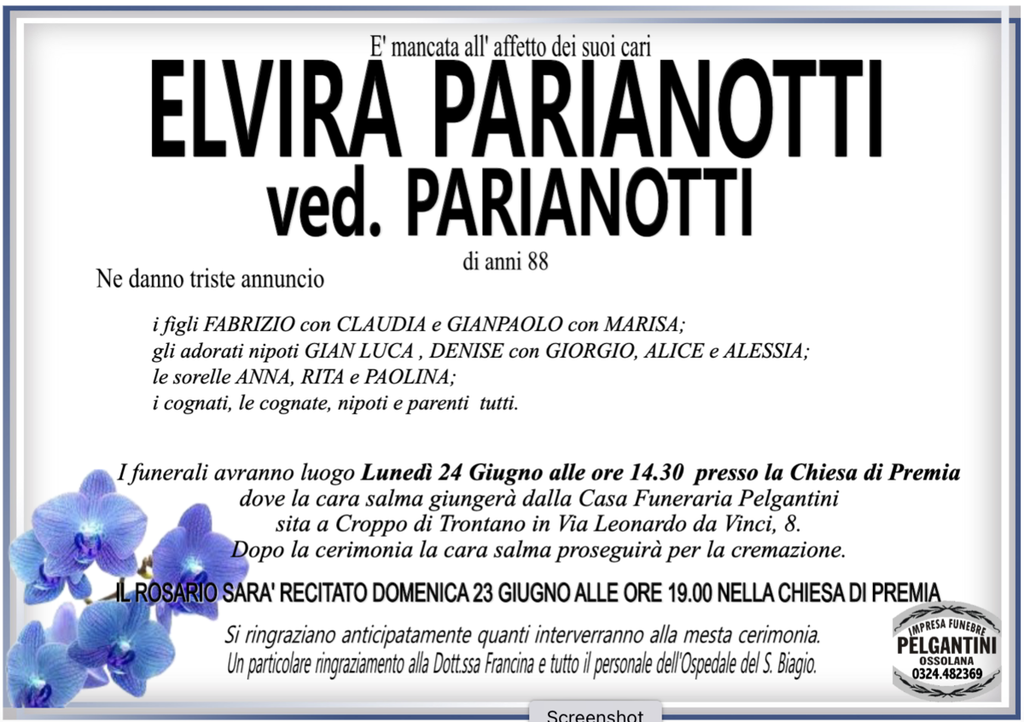 E' mancata all' affetto dei suoi cari
ELVIRA PARIANOTTI
ved. PARIANOTTI
di anni 88

Ne danno triste annuncio

i figli FABRIZIO con CLAUDIA e GIANPAOLO con MARISA;
gli adorati nipoti GIAN LUCA , DENISE con GIORGIO, ALICE e ALESSIA;
le sorelle ANNA, RITA e PAOLINA;
i cognati, le cognate, nipoti e parenti tutti.

I funerali avranno luogo Lunedì 24 Giugno alle ore 14.30 presso la Chiesa di Premia dove la cara salma giungerà dalla Casa Funeraria Pelgantini sita a Croppo di Trontano in Via Leonardo da Vinci, 8. Dopo la cerimonia la cara salma proseguirà per la cremazione.

IL ROSARIO SARA' RECITATO DOMENICA 23 GIUGNO ALLE ORE 19.00 NELLA CHIESA DI PREMIA

Si ringraziano anticipatamente quanti interverranno alla mesta cerimonia.
Un particolare ringraziamento alla Dott.ssa Francina e tutto il personale dell'Ospedale del S. Biagio.

IMPRESA FUNEBRE
PELGANTINI
OSSOLANA
0324.482369

Screenshot